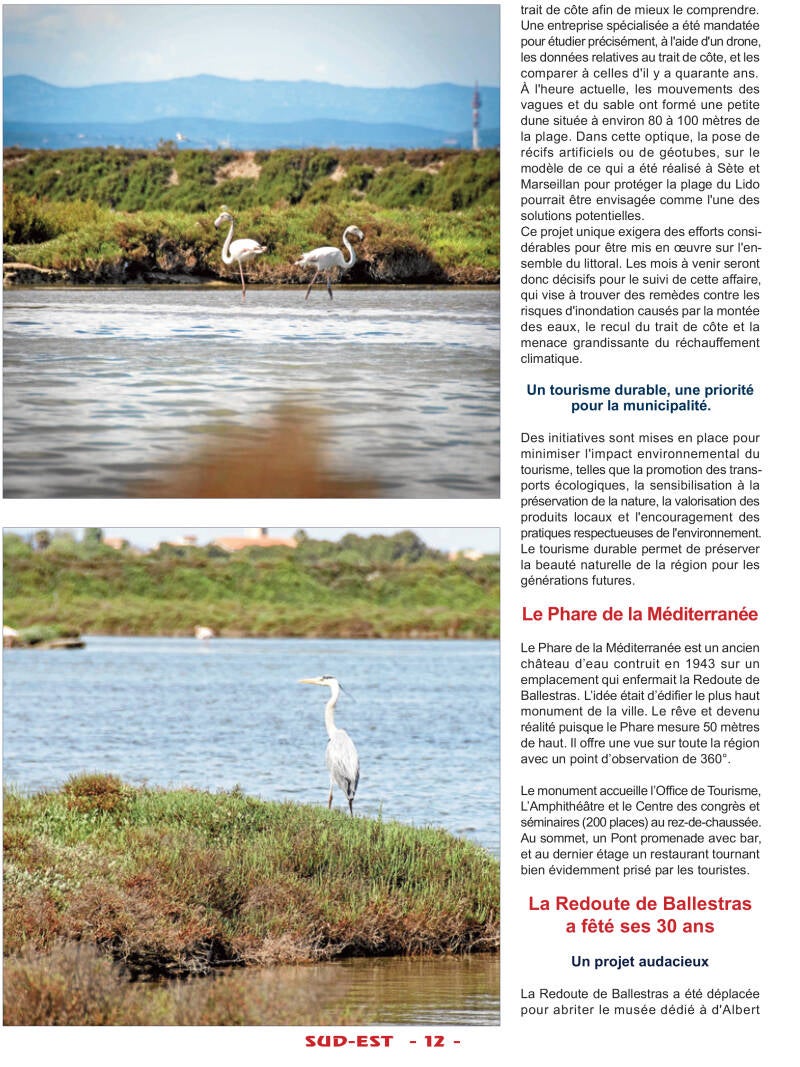 trait de côte afin de mieux le comprendre. Une entreprise spécialisée a été mandatée pour étudier précisément, à l'aide d'un drone, les données relatives au trait de côte, et les comparer à celles d'il y a quarante ans. À l'heure actuelle, les mouvements des vagues et du sable ont formé une petite dune située à environ 80 à 100 mètres de la plage. Dans cette optique, la pose de récifs artificiels ou de géotubes, sur le modèle de ce qui a été réalisé à Sète et Marseillan pour protéger la plage du Lido pourrait être envisagée comme l'une des solutions potentielles.
Ce projet unique exigera des efforts considérables pour être mis en œuvre sur l'ensemble du littoral. Les mois à venir seront donc décisifs pour le suivi de cette affaire, qui vise à trouver des remèdes contre les risques d'inondation causés par la montée des eaux, le recul du trait de côte et la menace grandissante du réchauffement climatique.

Un tourisme durable, une priorité pour la municipalité.

Des initiatives sont mises en place pour minimiser l'impact environnemental du tourisme, telles que la promotion des transports écologiques, la sensibilisation à la préservation de la nature, la valorisation des produits locaux et l'encouragement des pratiques respectueuses de l'environnement. Le tourisme durable permet de préserver la beauté naturelle de la région pour les générations futures.

Le Phare de la Méditerranée

Le Phare de la Méditerranée est un ancien château d'eau contruit en 1943 sur un emplacement qui enfermait la Redoute de Ballestras. L'idée était d'édifier le plus haut monument de la ville. Le rêve et devenu réalité puisque le Phare mesure 50 mètres de haut. Il offre une vue sur toute la région avec un point d'observation de 360°.

Le monument accueille l'Office de Tourisme, L'Amphithéâtre et le Centre des congrès et séminaires (200 places) au rez-de-chaussée. Au sommet, un Pont promenade avec bar, et au dernier étage un restaurant tournant bien évidemment prisé par les touristes.

La Redoute de Ballestras a fêté ses 30 ans

Un projet audacieux

La Redoute de Ballestras a été déplacée pour abriter le musée dédié à d'Albert

SUD-EST - 12 -